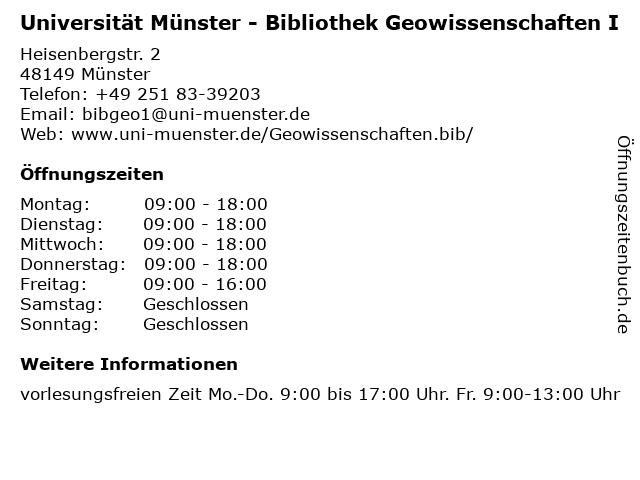 Universität Münster - Bibliothek Geowissenschaften I

Heisenbergstr. 2
48149 Münster
Telefon: +49 251 83-39203
Email: bibgeo1@uni-muenster.de
Web: www.uni-muenster.de/Geowissenschaften.bib/

Öffnungszeiten

Montag: 09:00 - 18:00
Dienstag: 09:00 - 18:00
Mittwoch: 09:00 - 18:00
Donnerstag: 09:00 - 18:00
Freitag: 09:00 - 16:00
Samstag: Geschlossen
Sonntag: Geschlossen

Weitere Informationen

vorlesungsfreien Zeit Mo.-Do. 9:00 bis 17:00 Uhr. Fr. 9:00-13:00 Uhr

Öffnungszeitenbuch.de